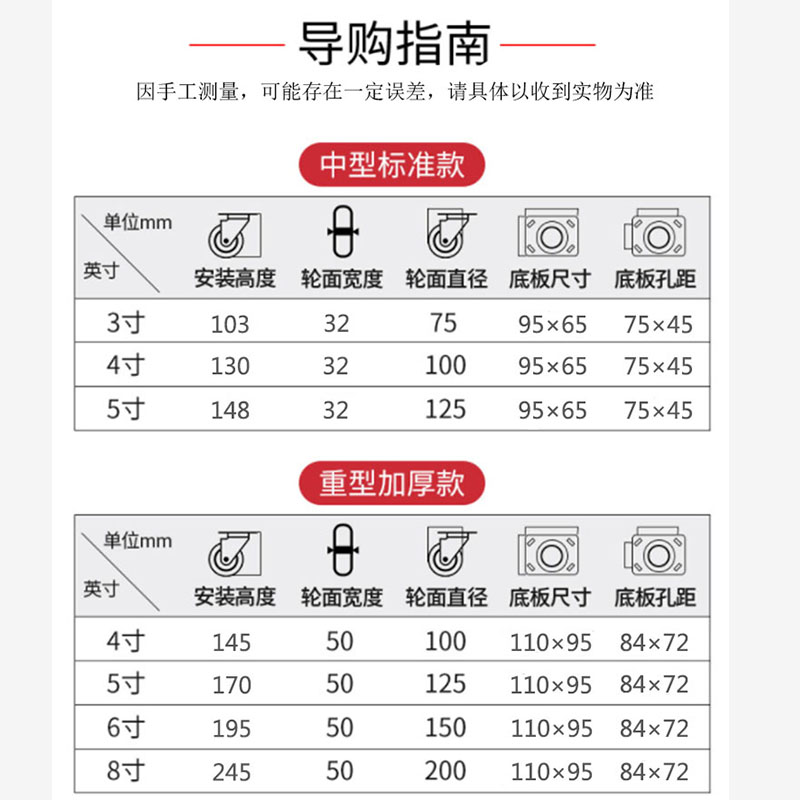 导购指南

因手工测量，可能存在一定误差，请具体以收到实物为准

中型标准款

| 单位mm 英寸 | 安装高度 | 轮面宽度 | 轮面直径 | 底板尺寸 | 底板孔距 |
|---|---|---|---|---|---|
| 3寸 | 103 | 32 | 75 | 95×65 | 75×45 |
| 4寸 | 130 | 32 | 100 | 95×65 | 75×45 |
| 5寸 | 148 | 32 | 125 | 95×65 | 75×45 |

重型加厚款

| 单位mm 英寸 | 安装高度 | 轮面宽度 | 轮面直径 | 底板尺寸 | 底板孔距 |
|---|---|---|---|---|---|
| 4寸 | 145 | 50 | 100 | 110×95 | 84×72 |
| 5寸 | 170 | 50 | 125 | 110×95 | 84×72 |
| 6寸 | 195 | 50 | 150 | 110×95 | 84×72 |
| 8寸 | 245 | 50 | 200 | 110×95 | 84×72 |